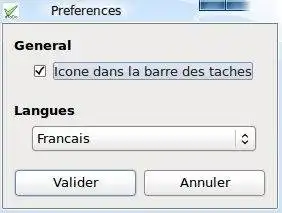 Preferences

General

Icone dans la barre des taches

Langues

Francais

Valider

Annuler